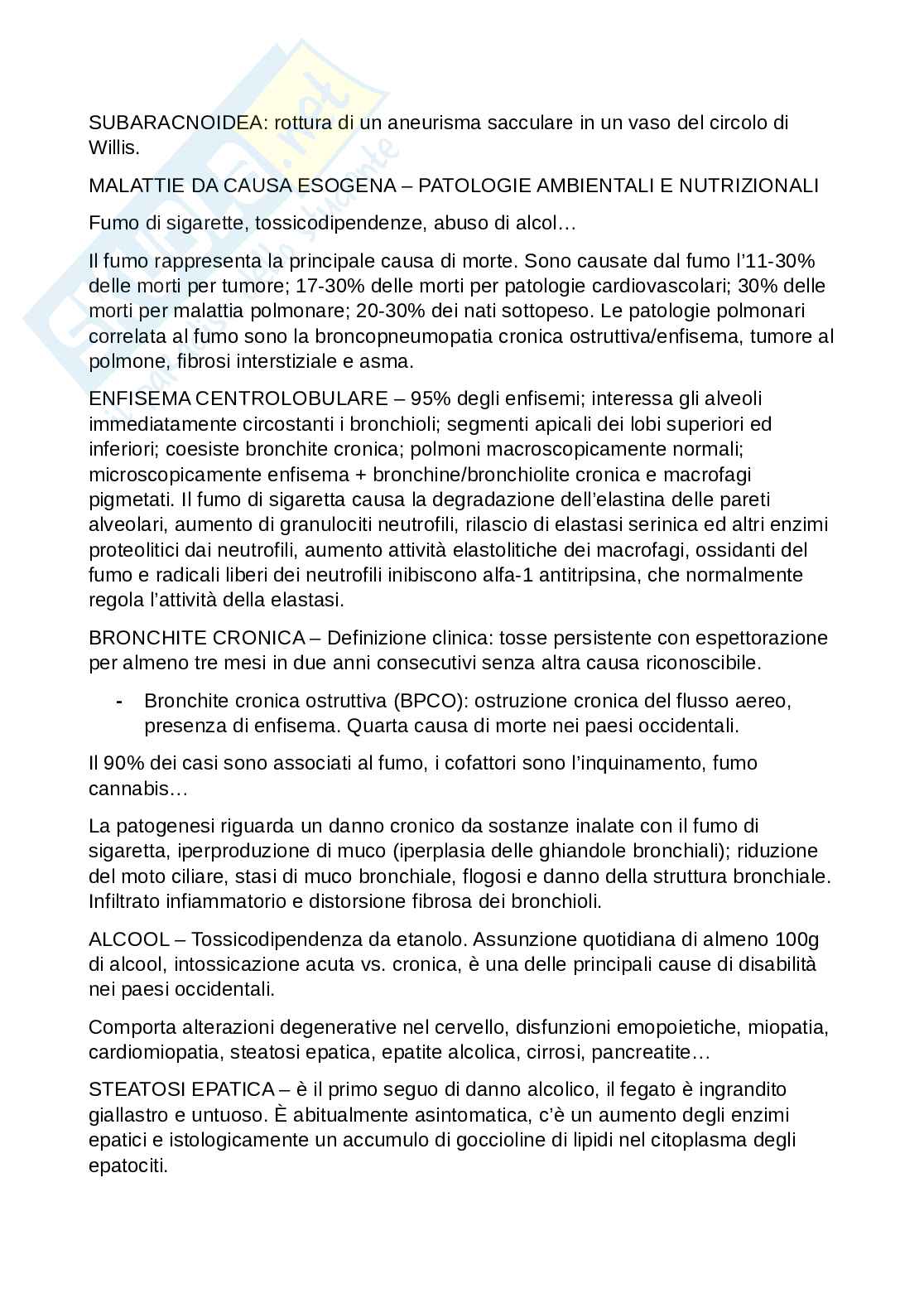 SUBARACNOIDEA: rottura di un aneurisma sacculare in un vaso del circolo di Willis.

MALATTIE DA CAUSA ESOGENA – PATOLOGIE AMBIENTALI E NUTRIZIONALI

Fumo di sigarette, tossicodipendenze, abuso di alcol…

Il fumo rappresenta la principale causa di morte. Sono causate dal fumo l'11-30% delle morti per tumore; 17-30% delle morti per patologie cardiovascolari; 30% delle morti per malattia polmonare; 20-30% dei nati sottopeso. Le patologie polmonari correlata al fumo sono la broncopneumopatia cronica ostruttiva/enfisema, tumore al polmone, fibrosi interstiziale e asma.

ENFISEMA CENTROLOBULARE – 95% degli enfisemi; interessa gli alveoli immediatamente circostanti i bronchioli; segmenti apicali dei lobi superiori ed inferiori; coesiste bronchite cronica; polmoni macroscopicamente normali; microscopicamente enfisema + bronchine/bronchiolite cronica e macrofagi pigmetati. Il fumo di sigaretta causa la degradazione dell'elastina delle pareti alveolari, aumento di granulociti neutrofili, rilascio di elastasi serinica ed altri enzimi proteolitici dai neutrofili, aumento attività elastolitiche dei macrofagi, ossidanti del fumo e radicali liberi dei neutrofili inibiscono alfa-1 antitripsina, che normalmente regola l'attività della elastasi.

BRONCHITE CRONICA – Definizione clinica: tosse persistente con espettorazione per almeno tre mesi in due anni consecutivi senza altra causa riconoscibile.

- Bronchite cronica ostruttiva (BPCO): ostruzione cronica del flusso aereo, presenza di enfisema. Quarta causa di morte nei paesi occidentali.

Il 90% dei casi sono associati al fumo, i cofattori sono l'inquinamento, fumo cannabis…

La patogenesi riguarda un danno cronico da sostanze inalate con il fumo di sigaretta, iperproduzione di muco (iperplasia delle ghiandole bronchiali); riduzione del moto ciliare, stasi di muco bronchiale, flogosi e danno della struttura bronchiale. Infiltrato infiammatorio e distorsione fibrosa dei bronchioli.

ALCOOL – Tossicodipendenza da etanolo. Assunzione quotidiana di almeno 100g di alcool, intossicazione acuta vs. cronica, è una delle principali cause di disabilità nei paesi occidentali.

Comporta alterazioni degenerative nel cervello, disfunzioni emopoietiche, miopatia, cardiomiopatia, steatosi epatica, epatite alcolica, cirrosi, pancreatite…

STEATOSI EPATICA – è il primo seguo di danno alcolico, il fegato è ingrandito giallastro e untuoso. È abitualmente asintomatica, c'è un aumento degli enzimi epatici e istologicamente un accumulo di goccioline di lipidi nel citoplasma degli epatociti.